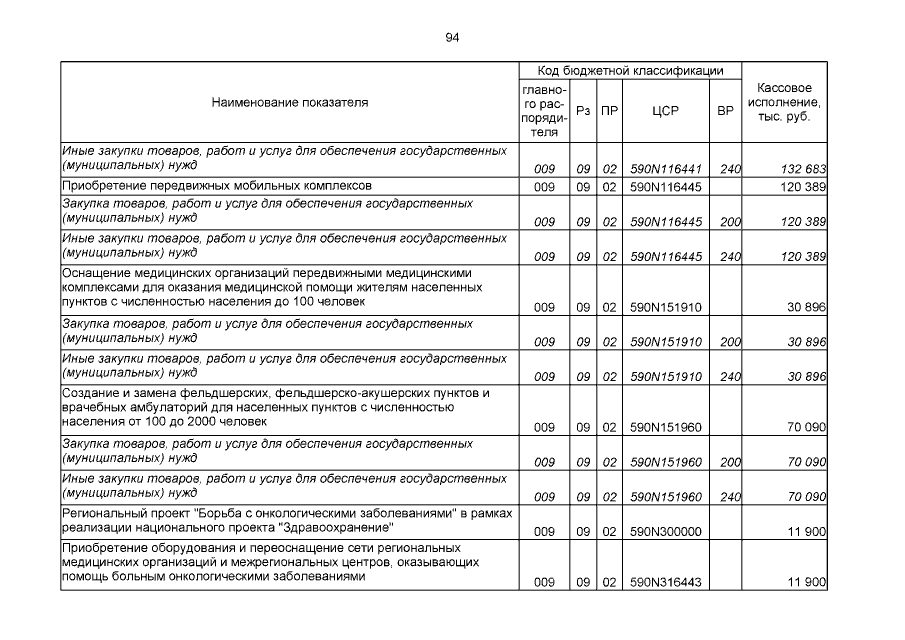 94

| Наименование показателя | Код бюджетной классификации |  |  |  |  | Кассовое исполнение, тыс. руб. |
|---|---|---|---|---|---|---|
|  | главного распорядителя | Рз | ПР | ЦСР | ВР |  |
| Иные закупки товаров, работ и услуг для обеспечения государственных (муниципальных) нужд | 009 | 09 | 02 | 590N116441 | 240 | 132 683 |
| Приобретение передвижных мобильных комплексов | 009 | 09 | 02 | 590N116445 |  | 120 389 |
| Закупка товаров, работ и услуг для обеспечения государственных (муниципальных) нужд | 009 | 09 | 02 | 590N116445 | 200 | 120 389 |
| Иные закупки товаров, работ и услуг для обеспечения государственных (муниципальных) нужд | 009 | 09 | 02 | 590N116445 | 240 | 120 389 |
| Оснащение медицинских организаций передвижными медицинскими комплексами для оказания медицинской помощи жителям населенных пунктов с численностью населения до 100 человек | 009 | 09 | 02 | 590N151910 |  | 30 896 |
| Закупка товаров, работ и услуг для обеспечения государственных (муниципальных) нужд | 009 | 09 | 02 | 590N151910 | 200 | 30 896 |
| Иные закупки товаров, работ и услуг для обеспечения государственных (муниципальных) нужд | 009 | 09 | 02 | 590N151910 | 240 | 30 896 |
| Создание и замена фельдшерских, фельдшерско-акушерских пунктов и врачебных амбулаторий для населенных пунктов с численностью населения от 100 до 2000 человек | 009 | 09 | 02 | 590N151960 |  | 70 090 |
| Закупка товаров, работ и услуг для обеспечения государственных (муниципальных) нужд | 009 | 09 | 02 | 590N151960 | 200 | 70 090 |
| Иные закупки товаров, работ и услуг для обеспечения государственных (муниципальных) нужд | 009 | 09 | 02 | 590N151960 | 240 | 70 090 |
| Региональный проект "Борьба с онкологическими заболеваниями" в рамках реализации национального проекта "Здравоохранение" | 009 | 09 | 02 | 590N300000 |  | 11 900 |
| Приобретение оборудования и переоснащение сети региональных медицинских организаций и межрегиональных центров, оказывающих помощь больным онкологическими заболеваниями | 009 | 09 | 02 | 590N316443 |  | 11 900 |